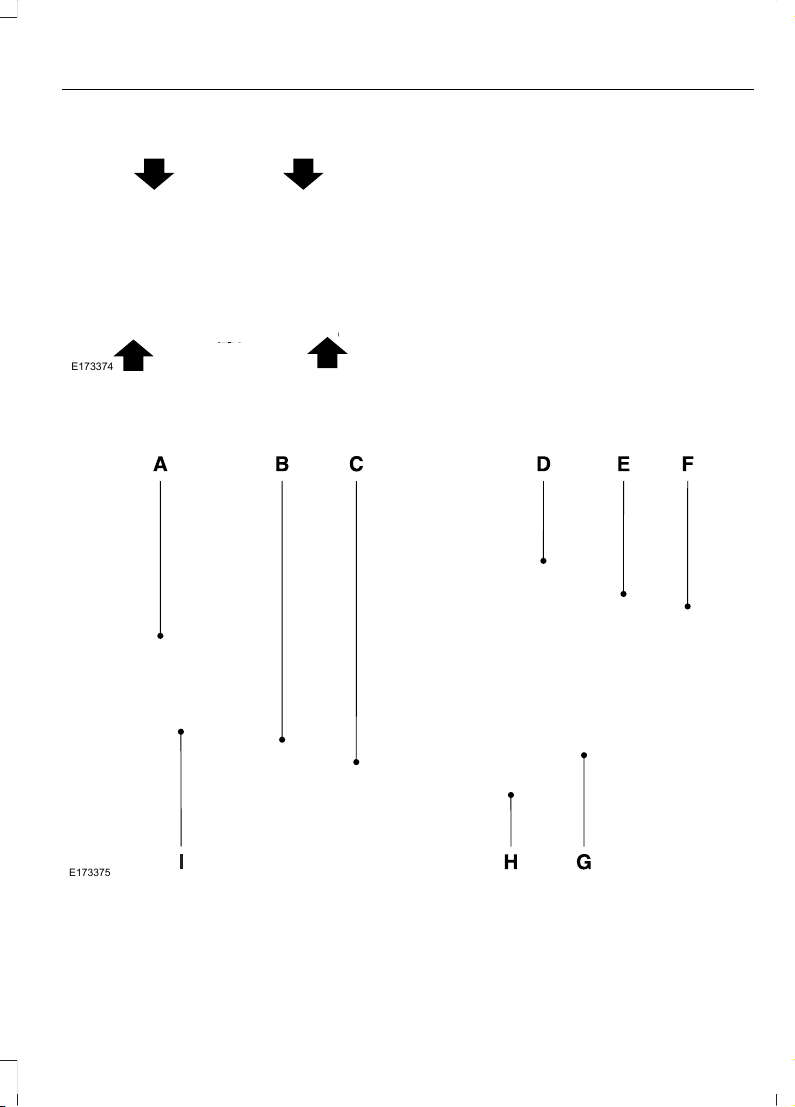 E173374

A B C D E F

I H G

E173375